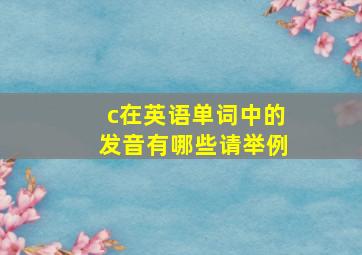 c在英语单词中的发音有哪些请举例